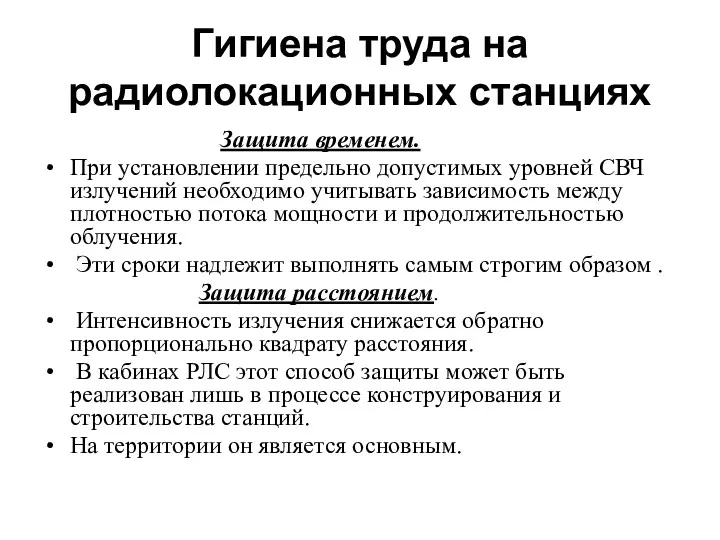 Гигиена труда на радиолокационных станциях

Защита временем.

• При установлении предельно допустимых уровней СВЧ излучений необходимо учитывать зависимость между плотностью потока мощности и продолжительностью облучения.
• Эти сроки надлежит выполнять самым строгим образом .

Защита расстоянием.

• Интенсивность излучения снижается обратно пропорционально квадрату расстояния.
• В кабинах РЛС этот способ защиты может быть реализован лишь в процессе конструирования и строительства станций.
• На территории он является основным.